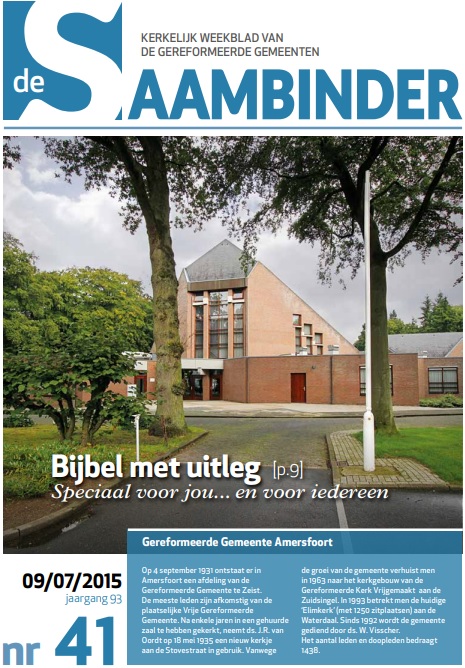 de SAAMBINDER

KERKELIJK WEEKBLAD VAN DE GEREFORMEERDE GEMEENTEN

Bijbel met uitleg [p.9]
Speciaal voor jou... en voor iedereen

09/07/2015
jaargang 93
nr 41

Gereformeerde Gemeente Amersfoort

Op 4 september 1931 ontstaat er in Amersfoort een afdeling van de Gereformeerde Gemeente te Zeist. De meeste leden zijn afkomstig van de plaatselijke Vrije Gereformeerde Gemeente. Na enkele jaren in een gehuurde zaal te hebben gekerkt, neemt ds. J.R. van Oordt op 18 mei 1935 een nieuw kerkje aan de Stovestraat in gebruik. Vanwege de groei van de gemeente verhuist men in 1963 naar het kerkgebouw van de Gereformeerde Kerk Vrijgemaakt aan de Zuidsingel. In 1993 betrekt men de huidige 'Elimkerk' (met 1250 zitplaatsen) aan de Waterdaal. Sinds 1992 wordt de gemeente gediend door ds. W. Visscher. Het aantal leden en doopleden bedraagt 1438.